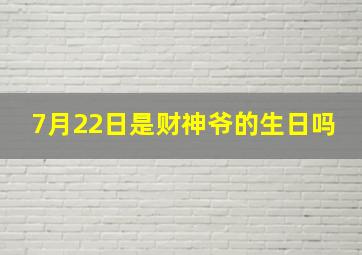 7月22日是财神爷的生日吗